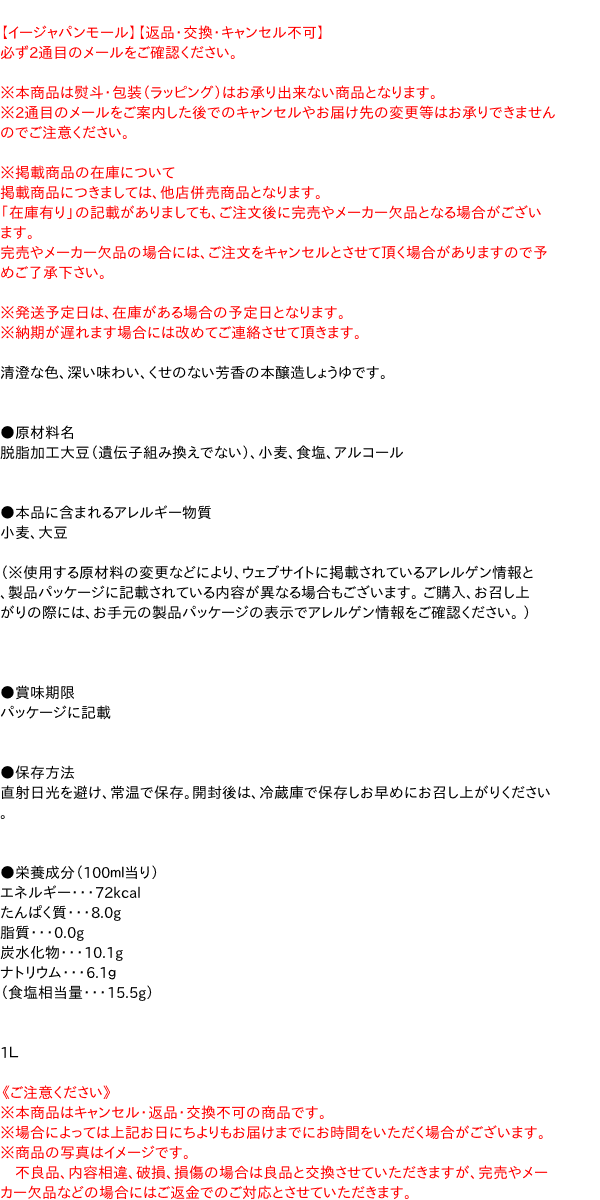 【イージャパンモール】【返品・交換・キャンセル不可】
必ず2通目のメールをご確認ください。

※本商品は熨斗・包装（ラッピング）はお承り出来ない商品となります。
※2通目のメールをご案内した後でのキャンセルやお届け先の変更等はお承りできませんのでご注意ください。

※掲載商品の在庫について
掲載商品につきましては、他店併売商品となります。
「在庫有り」の記載がありましても、ご注文後に完売やメーカー欠品となる場合がございます。
完売やメーカー欠品の場合には、ご注文をキャンセルとさせて頂く場合がありますので予めご了承下さい。

※発送予定日は、在庫がある場合の予定日となります。
※納期が遅れます場合には改めてご連絡させて頂きます。

清澄な色、深い味わい、くせのない芳香の本醸造しょうゆです。

●原材料名
脱脂加工大豆（遺伝子組み換えでない）、小麦、食塩、アルコール

●本品に含まれるアレルギー物質
小麦、大豆

（※使用する原材料の変更などにより、ウェブサイトに掲載されているアレルゲン情報と、製品パッケージに記載されている内容が異なる場合もございます。ご購入、お召し上がりの際には、お手元の製品パッケージの表示でアレルゲン情報をご確認ください。）

●賞味期限
パッケージに記載

●保存方法
直射日光を避け、常温で保存。開封後は、冷蔵庫で保存しお早めにお召し上がりください。

●栄養成分（100ml当り）
エネルギー・・・72kcal
たんぱく質・・・8.0g
脂質・・・0.0g
炭水化物・・・10.1g
ナトリウム・・・6.1g
（食塩相当量・・・15.5g）

1L

《ご注意ください》
※本商品はキャンセル・返品・交換不可の商品です。
※場合によっては上記お日にちよりもお届けまでにお時間をいただく場合がございます。
※商品の写真はイメージです。
　不良品、内容相違、破損、損傷の場合は良品と交換させていただきますが、完売やメーカー欠品などの場合にはご返金でのご対応とさせていただきます。